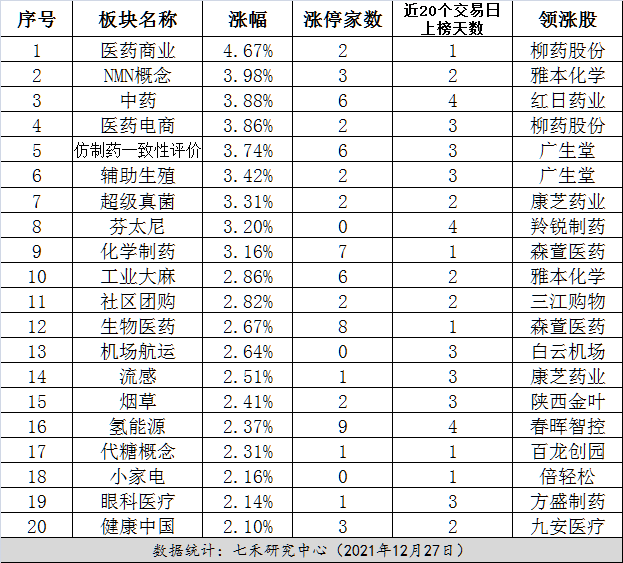 | 序号 | 板块名称 | 涨幅 | 涨停家数 | 近20个交易日上榜天数 | 领涨股 |
|---|---|---|---|---|---|
| 1 | 医药商业 | 4.67% | 2 | 1 | 柳药股份 |
| 2 | NMN概念 | 3.98% | 3 | 2 | 雅本化学 |
| 3 | 中药 | 3.88% | 6 | 4 | 红日药业 |
| 4 | 医药电商 | 3.86% | 2 | 3 | 柳药股份 |
| 5 | 仿制药一致性评价 | 3.74% | 6 | 3 | 广生堂 |
| 6 | 辅助生殖 | 3.42% | 2 | 3 | 广生堂 |
| 7 | 超级真菌 | 3.31% | 2 | 2 | 康芝药业 |
| 8 | 芬太尼 | 3.20% | 0 | 4 | 羚锐制药 |
| 9 | 化学制药 | 3.16% | 7 | 1 | 森萱医药 |
| 10 | 工业大麻 | 2.86% | 6 | 2 | 雅本化学 |
| 11 | 社区团购 | 2.82% | 2 | 2 | 三江购物 |
| 12 | 生物医药 | 2.67% | 8 | 1 | 森萱医药 |
| 13 | 机场航运 | 2.64% | 0 | 3 | 白云机场 |
| 14 | 流感 | 2.51% | 1 | 3 | 康芝药业 |
| 15 | 烟草 | 2.41% | 2 | 3 | 陕西金叶 |
| 16 | 氢能源 | 2.37% | 9 | 4 | 春晖智控 |
| 17 | 代糖概念 | 2.31% | 1 | 1 | 百龙创园 |
| 18 | 小家电 | 2.16% | 0 | 1 | 倍轻松 |
| 19 | 眼科医疗 | 2.14% | 1 | 3 | 方盛制药 |
| 20 | 健康中国 | 2.10% | 3 | 2 | 九安医疗 |

数据统计：七禾研究中心（2021年12月27日）